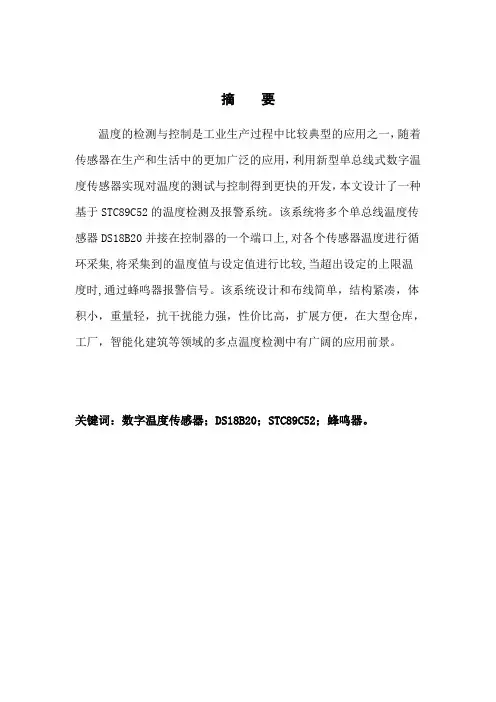 摘　要

温度的检测与控制是工业生产过程中比较典型的应用之一，随着传感器在生产和生活中的更加广泛的应用，利用新型单总线式数字温度传感器实现对温度的测试与控制得到更快的开发，本文设计了一种基于 STC89C52 的温度检测及报警系统。该系统将多个单总线温度传感器 DS18B20 并接在控制器的一个端口上，对各个传感器温度进行循环采集，将采集到的温度值与设定值进行比较，当超出设定的上限温度时，通过蜂鸣器报警信号。该系统设计和布线简单，结构紧凑，体积小，重量轻，抗干扰能力强，性价比高，扩展方便，在大型仓库，工厂，智能化建筑等领域的多点温度检测中有广阔的应用前景。

关键词：数字温度传感器；DS18B20；STC89C52；蜂鸣器。